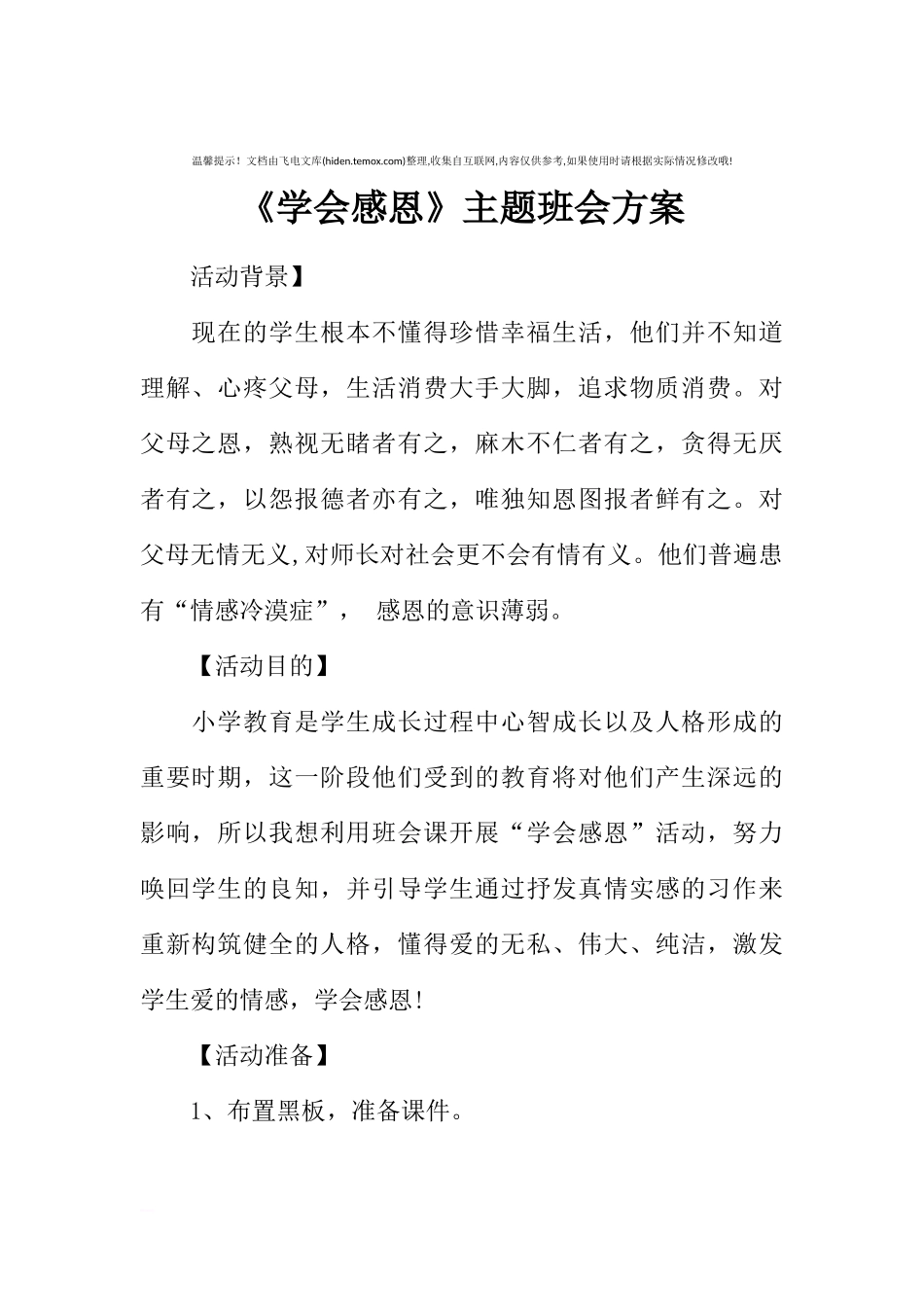 温馨提示！文档由飞电文库(hiden.temox.com)整理,收集自互联网,内容仅供参考,如果使用时请根据实际情况修改哦!

《学会感恩》主题班会方案

活动背景】

现在的学生根本不懂得珍惜幸福生活，他们并不知道理解、心疼父母，生活消费大手大脚，追求物质消费。对父母之恩，熟视无睹者有之，麻木不仁者有之，贪得无厌者有之，以怨报德者亦有之，唯独知恩图报者鲜有之。对父母无情无义,对师长对社会更不会有情有义。他们普遍患有“情感冷漠症”， 感恩的意识薄弱。

【活动目的】

小学教育是学生成长过程中心智成长以及人格形成的重要时期，这一阶段他们受到的教育将对他们产生深远的影响，所以我想利用班会课开展“学会感恩”活动，努力唤回学生的良知，并引导学生通过抒发真情实感的习作来重新构筑健全的人格，懂得爱的无私、伟大、纯洁，激发学生爱的情感，学会感恩!

【活动准备】

1、布置黑板，准备课件。